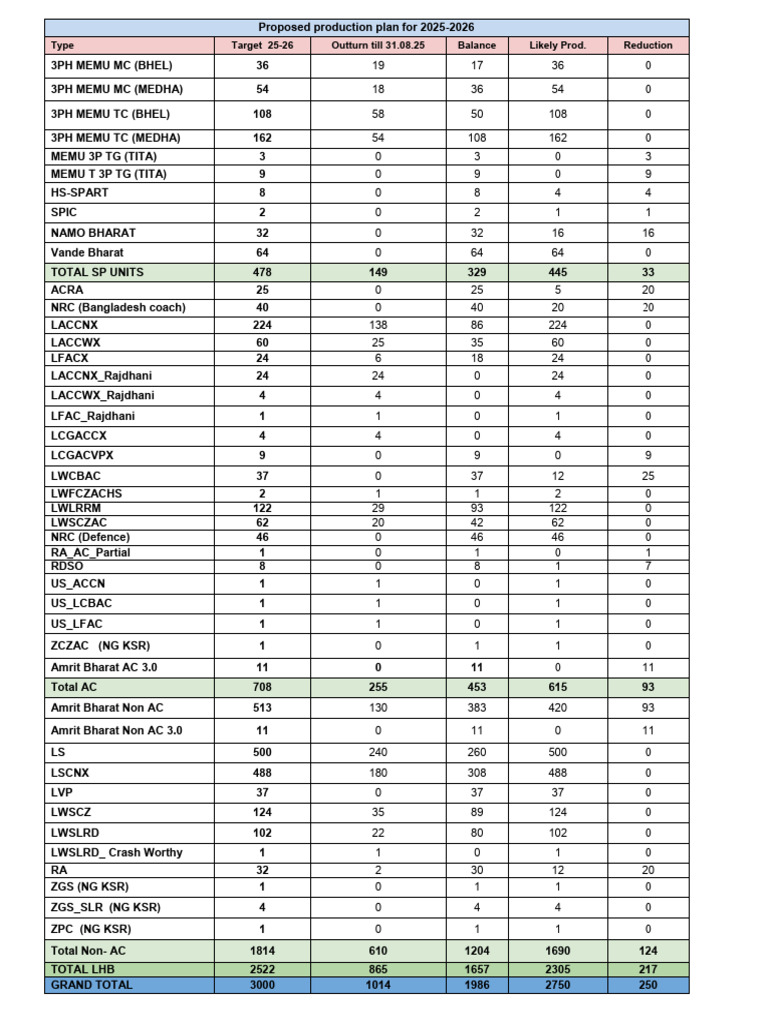 Proposed production plan for 2025-2026

| Type | Target 25-26 | Outturn till 31.08.25 | Balance | Likely Prod. | Reduction |
|---|---|---|---|---|---|
| 3PH MEMU MC (BHEL) | 36 | 19 | 17 | 36 | 0 |
| 3PH MEMU MC (MEDHA) | 54 | 18 | 36 | 54 | 0 |
| 3PH MEMU TC (BHEL) | 108 | 58 | 50 | 108 | 0 |
| 3PH MEMU TC (MEDHA) | 162 | 54 | 108 | 162 | 0 |
| MEMU 3P TG (TITA) | 3 | 0 | 3 | 0 | 3 |
| MEMU T 3P TG (TITA) | 9 | 0 | 9 | 0 | 9 |
| HS-SPART | 8 | 0 | 8 | 4 | 4 |
| SPIC | 2 | 0 | 2 | 1 | 1 |
| NAMO BHARAT | 32 | 0 | 32 | 16 | 16 |
| Vande Bharat | 64 | 0 | 64 | 64 | 0 |
| TOTAL SP UNITS | 478 | 149 | 329 | 445 | 33 |
| ACRA | 25 | 0 | 25 | 5 | 20 |
| NRC (Bangladesh coach) | 40 | 0 | 40 | 20 | 20 |
| LACCNX | 224 | 138 | 86 | 224 | 0 |
| LACCWX | 60 | 25 | 35 | 60 | 0 |
| LFACX | 24 | 6 | 18 | 24 | 0 |
| LACCNX_Rajdhani | 24 | 24 | 0 | 24 | 0 |
| LACCWX_Rajdhani | 4 | 4 | 0 | 4 | 0 |
| LFAC_Rajdhani | 1 | 1 | 0 | 1 | 0 |
| LCGACCX | 4 | 4 | 0 | 4 | 0 |
| LCGACVPX | 9 | 0 | 9 | 0 | 9 |
| LWCBAC | 37 | 0 | 37 | 12 | 25 |
| LWFCZACHS | 2 | 1 | 1 | 2 | 0 |
| LWLRRM | 122 | 29 | 93 | 122 | 0 |
| LWSCZAC | 62 | 20 | 42 | 62 | 0 |
| NRC (Defence) | 46 | 0 | 46 | 46 | 0 |
| RA_AC_Partial | 1 | 0 | 1 | 0 | 1 |
| RDSO | 8 | 0 | 8 | 1 | 7 |
| US_ACCN | 1 | 1 | 0 | 1 | 0 |
| US_LCBAC | 1 | 1 | 0 | 1 | 0 |
| US_LFAC | 1 | 1 | 0 | 1 | 0 |
| ZCZAC (NG KSR) | 1 | 0 | 1 | 1 | 0 |
| Amrit Bharat AC 3.0 | 11 | 0 | 11 | 0 | 11 |
| Total AC | 708 | 255 | 453 | 615 | 93 |
| Amrit Bharat Non AC | 513 | 130 | 383 | 420 | 93 |
| Amrit Bharat Non AC 3.0 | 11 | 0 | 11 | 0 | 11 |
| LS | 500 | 240 | 260 | 500 | 0 |
| LSCNX | 488 | 180 | 308 | 488 | 0 |
| LVP | 37 | 0 | 37 | 37 | 0 |
| LWSCZ | 124 | 35 | 89 | 124 | 0 |
| LWSLRD | 102 | 22 | 80 | 102 | 0 |
| LWSLRD_ Crash Worthy | 1 | 1 | 0 | 1 | 0 |
| RA | 32 | 2 | 30 | 12 | 20 |
| ZGS (NG KSR) | 1 | 0 | 1 | 1 | 0 |
| ZGS_SLR (NG KSR) | 4 | 0 | 4 | 4 | 0 |
| ZPC (NG KSR) | 1 | 0 | 1 | 1 | 0 |
| Total Non- AC | 1814 | 610 | 1204 | 1690 | 124 |
| TOTAL LHB | 2522 | 865 | 1657 | 2305 | 217 |
| GRAND TOTAL | 3000 | 1014 | 1986 | 2750 | 250 |